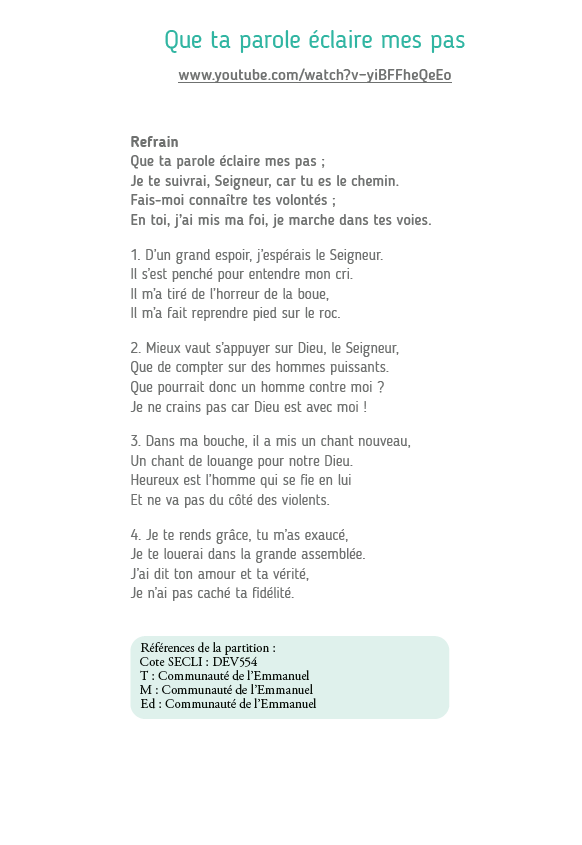 Que ta parole éclaire mes pas

www.youtube.com/watch?v=yiBFFheQeEo

Refrain
Que ta parole éclaire mes pas ;
Je te suivrai, Seigneur, car tu es le chemin.
Fais-moi connaître tes volontés ;
En toi, j'ai mis ma foi, je marche dans tes voies.

1. D'un grand espoir, j'espérais le Seigneur.
Il s'est penché pour entendre mon cri.
Il m'a tiré de l'horreur de la boue,
Il m'a fait reprendre pied sur le roc.

2. Mieux vaut s'appuyer sur Dieu, le Seigneur,
Que de compter sur des hommes puissants.
Que pourrait donc un homme contre moi ?
Je ne crains pas car Dieu est avec moi !

3. Dans ma bouche, il a mis un chant nouveau,
Un chant de louange pour notre Dieu.
Heureux est l'homme qui se fie en lui
Et ne va pas du côté des violents.

4. Je te rends grâce, tu m'as exaucé,
Je te louerai dans la grande assemblée.
J'ai dit ton amour et ta vérité,
Je n'ai pas caché ta fidélité.

Références de la partition :
Cote SECLI : DEV554
T : Communauté de l'Emmanuel
M : Communauté de l'Emmanuel
Ed : Communauté de l'Emmanuel